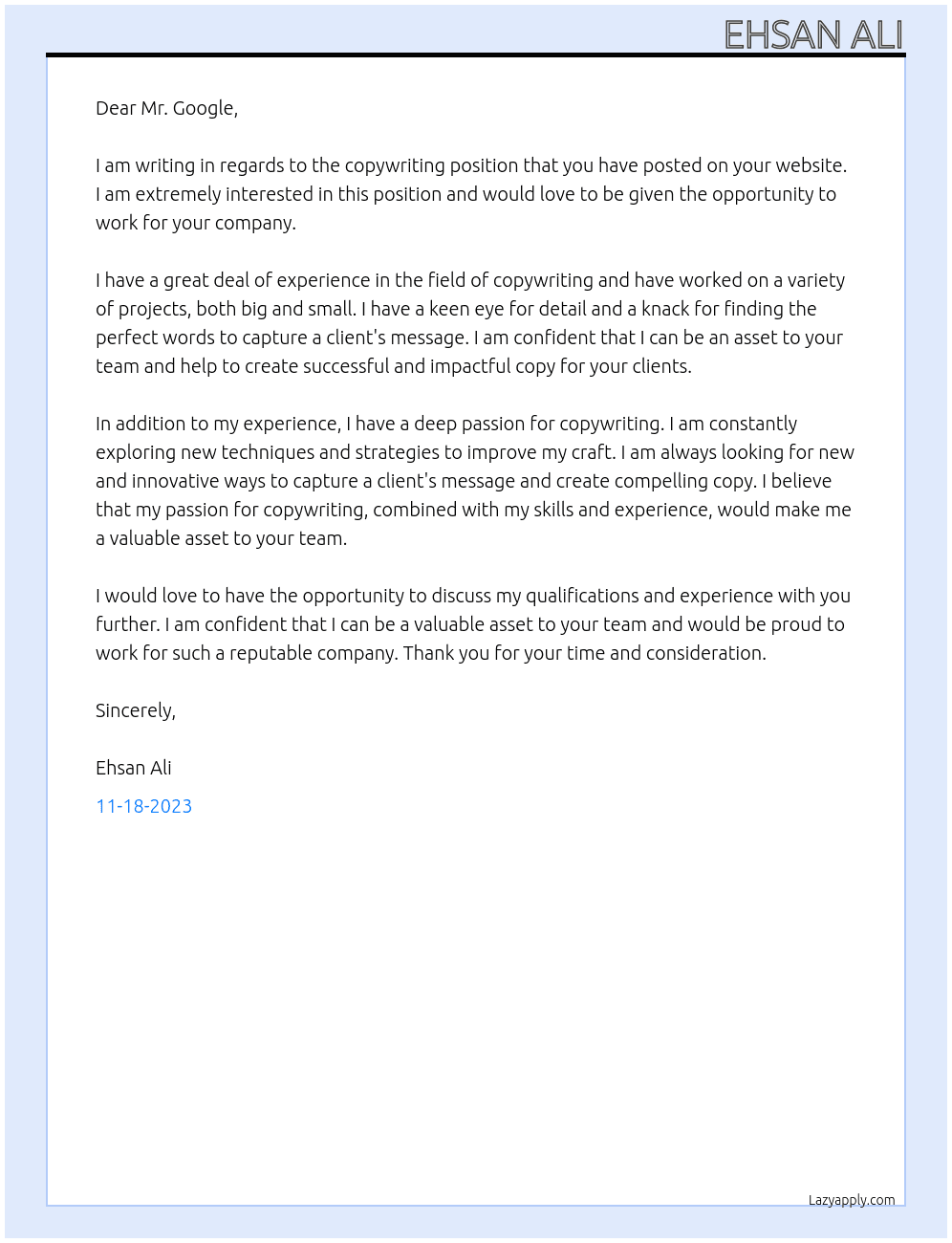 EHSAN ALI

Dear Mr. Google,

I am writing in regards to the copywriting position that you have posted on your website. I am extremely interested in this position and would love to be given the opportunity to work for your company.

I have a great deal of experience in the field of copywriting and have worked on a variety of projects, both big and small. I have a keen eye for detail and a knack for finding the perfect words to capture a client's message. I am confident that I can be an asset to your team and help to create successful and impactful copy for your clients.

In addition to my experience, I have a deep passion for copywriting. I am constantly exploring new techniques and strategies to improve my craft. I am always looking for new and innovative ways to capture a client's message and create compelling copy. I believe that my passion for copywriting, combined with my skills and experience, would make me a valuable asset to your team.

I would love to have the opportunity to discuss my qualifications and experience with you further. I am confident that I can be a valuable asset to your team and would be proud to work for such a reputable company. Thank you for your time and consideration.

Sincerely,

Ehsan Ali

11-18-2023

Lazyapply.com